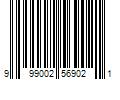 9 99002 56902 1